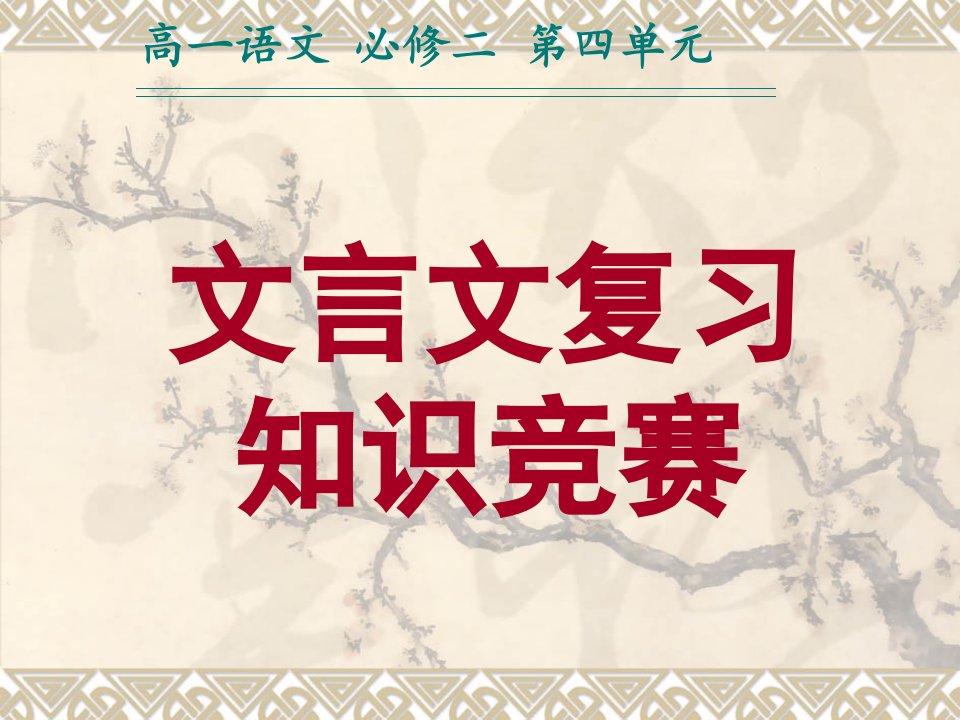 高一语文 必修二 第四单元

文言文复习
知识竞赛